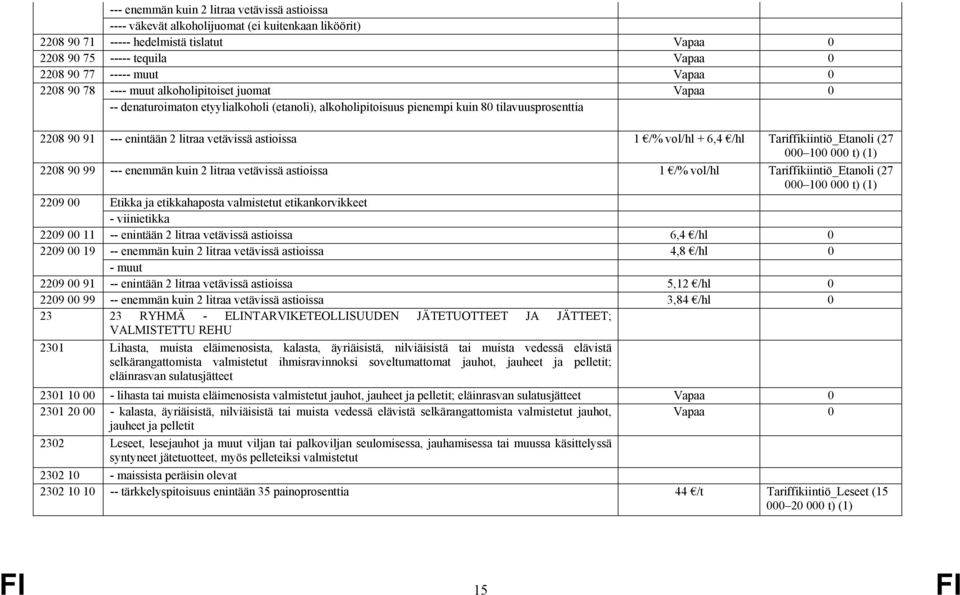 | | | | |
|---|---|---|---|
| | --- enemmän kuin 2 litraa vetävissä astioissa | | |
| | ---- väkevät alkoholijuomat (ei kuitenkaan liköörit) | | |
| 2208 90 71 | ----- hedelmistä tislatut | Vapaa | 0 |
| 2208 90 75 | ----- tequila | Vapaa | 0 |
| 2208 90 77 | ----- muut | Vapaa | 0 |
| 2208 90 78 | ---- muut alkoholipitoiset juomat | Vapaa | 0 |
| | -- denaturoimaton etyylialkoholi (etanoli), alkoholipitoisuus pienempi kuin 80 tilavuusprosenttia | | |
| 2208 90 91 | --- enintään 2 litraa vetävissä astioissa | 1 €/% vol/hl + 6,4 €/hl | Tariffikiintiö_Etanoli (27 000–100 000 t) (1) |
| 2208 90 99 | --- enemmän kuin 2 litraa vetävissä astioissa | 1 €/% vol/hl | Tariffikiintiö_Etanoli (27 000–100 000 t) (1) |
| 2209 00 | Etikka ja etikkahaposta valmistetut etikankorvikkeet | | |
| | - viinietikka | | |
| 2209 00 11 | -- enintään 2 litraa vetävissä astioissa | 6,4 €/hl | 0 |
| 2209 00 19 | -- enemmän kuin 2 litraa vetävissä astioissa | 4,8 €/hl | 0 |
| | - muut | | |
| 2209 00 91 | -- enintään 2 litraa vetävissä astioissa | 5,12 €/hl | 0 |
| 2209 00 99 | -- enemmän kuin 2 litraa vetävissä astioissa | 3,84 €/hl | 0 |
| 23 | 23 RYHMÄ - ELINTARVIKETEOLLISUUDEN JÄTETUOTTEET JA JÄTTEET; VALMISTETTU REHU | | |
| 2301 | Lihasta, muista eläimenosista, kalasta, äyriäisistä, nilviäisistä tai muista vedessä elävistä selkärangattomista valmistetut ihmisravinnoksi soveltumattomat jauhot, jauheet ja pelletit; eläinrasvan sulatusjätteet | | |
| 2301 10 00 | - lihasta tai muista eläimenosista valmistetut jauhot, jauheet ja pelletit; eläinrasvan sulatusjätteet | Vapaa | 0 |
| 2301 20 00 | - kalasta, äyriäisistä, nilviäisistä tai muista vedessä elävistä selkärangattomista valmistetut jauhot, jauheet ja pelletit | Vapaa | 0 |
| 2302 | Leseet, lesejauhot ja muut viljan tai palkoviljan seulomisessa, jauhamisessa tai muussa käsittelyssä syntyneet jätetuotteet, myös pelleteiksi valmistetut | | |
| 2302 10 | - maissista peräisin olevat | | |
| 2302 10 10 | -- tärkkelyspitoisuus enintään 35 painoprosenttia | 44 €/t | Tariffikiintiö_Leseet (15 000–20 000 t) (1) |

FI 15 FI